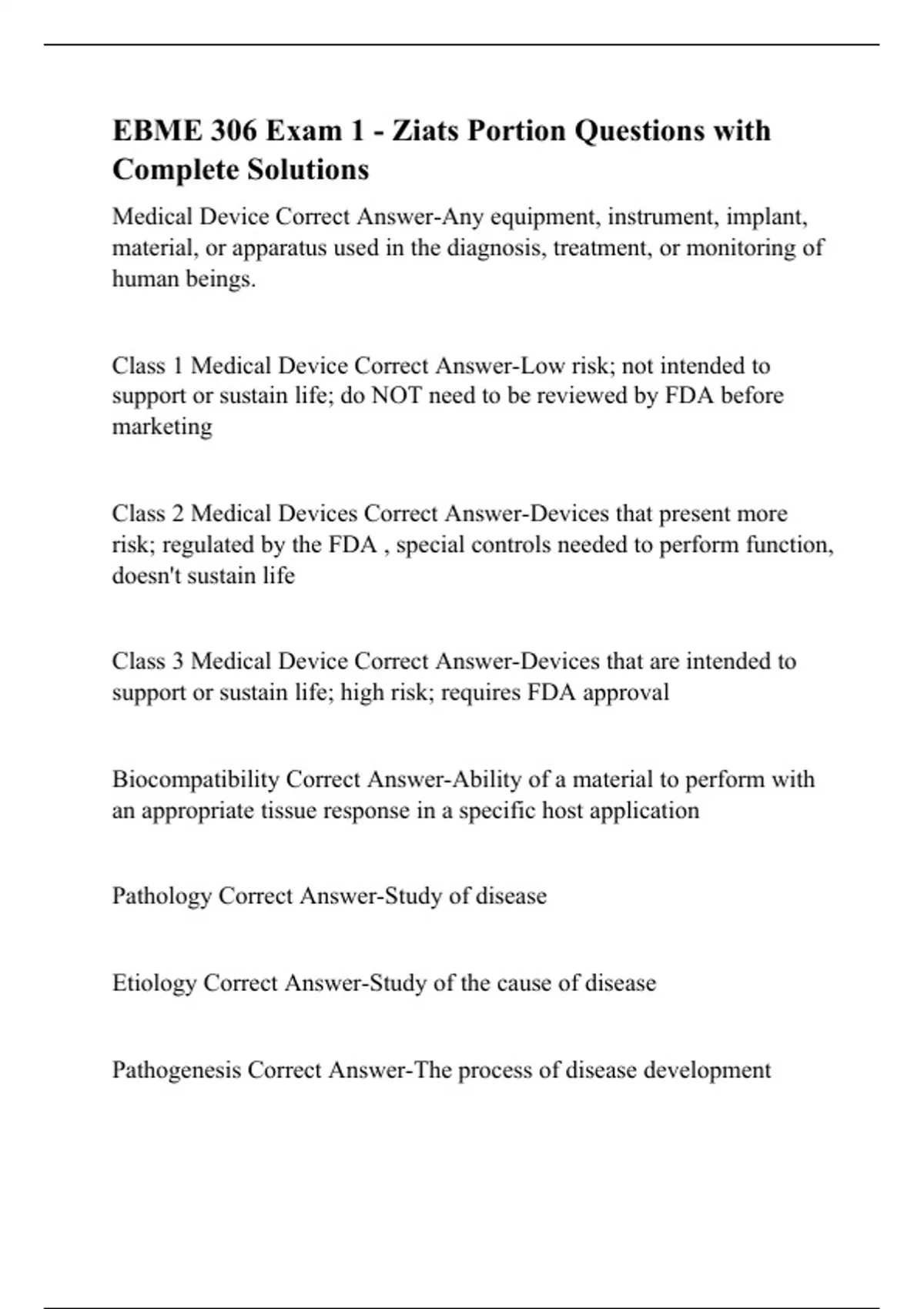 EBME 306 Exam 1 - Ziats Portion Questions with Complete Solutions

Medical Device Correct Answer-Any equipment, instrument, implant, material, or apparatus used in the diagnosis, treatment, or monitoring of human beings.

Class 1 Medical Device Correct Answer-Low risk; not intended to support or sustain life; do NOT need to be reviewed by FDA before marketing

Class 2 Medical Devices Correct Answer-Devices that present more risk; regulated by the FDA , special controls needed to perform function, doesn't sustain life

Class 3 Medical Device Correct Answer-Devices that are intended to support or sustain life; high risk; requires FDA approval

Biocompatibility Correct Answer-Ability of a material to perform with an appropriate tissue response in a specific host application

Pathology Correct Answer-Study of disease

Etiology Correct Answer-Study of the cause of disease

Pathogenesis Correct Answer-The process of disease development